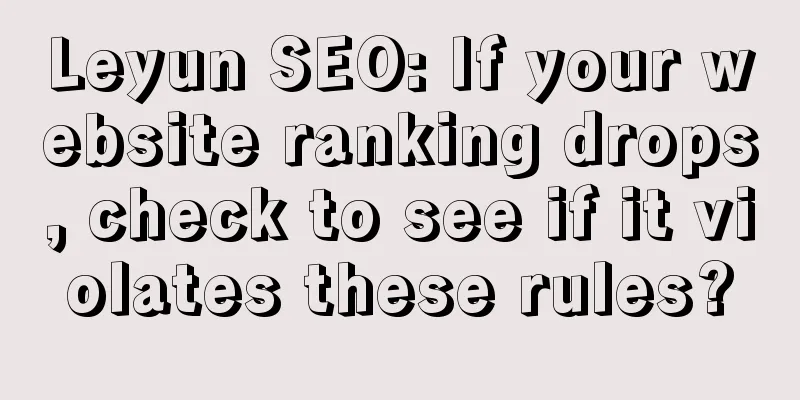 Leyun SEO: If your website ranking drops, check to see if it violates these rules?